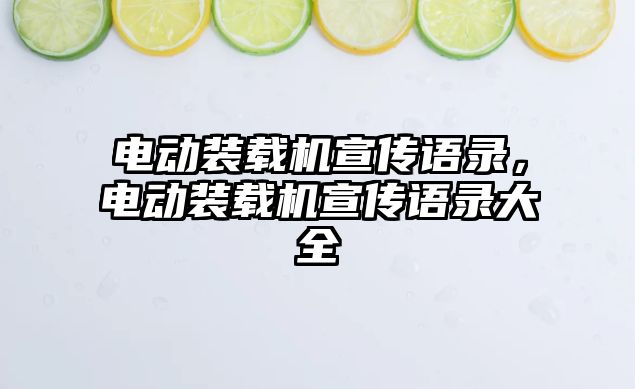 电动装载机宣传语录，电动装载机宣传语录大全